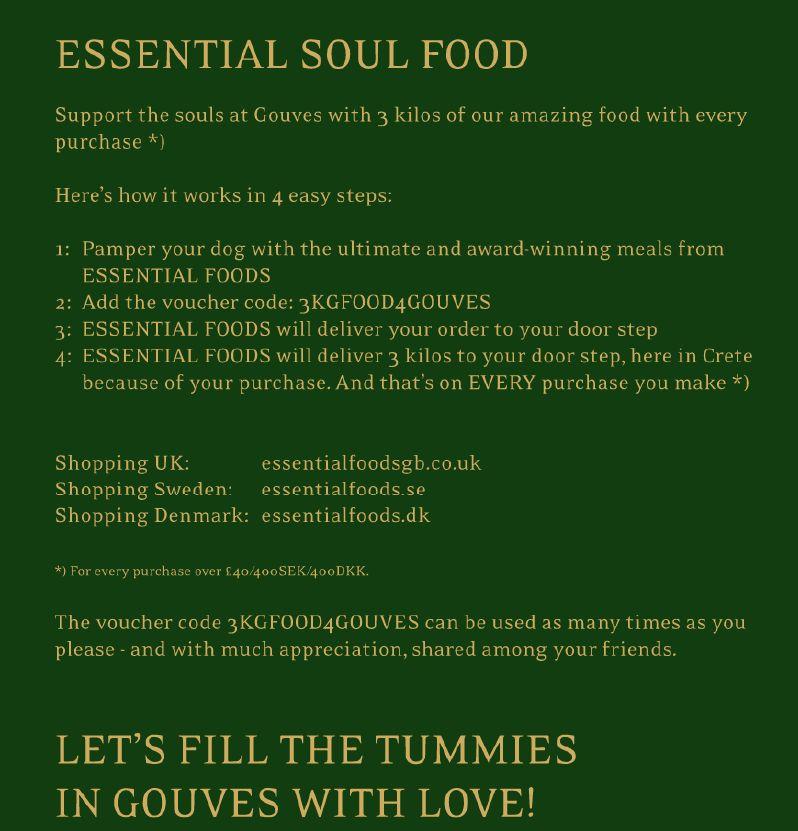 ESSENTIAL SOUL FOOD

Support the souls at Gouves with 3 kilos of our amazing food with every purchase *)

Here's how it works in 4 easy steps:

1: Pamper your dog with the ultimate and award-winning meals from ESSENTIAL FOODS
2: Add the voucher code: 3KGFOOD4GOUVES
3: ESSENTIAL FOODS will deliver your order to your door step
4: ESSENTIAL FOODS will deliver 3 kilos to your door step, here in Crete because of your purchase. And that's on EVERY purchase you make *)

Shopping UK: essentialfoodsgb.co.uk
Shopping Sweden: essentialfoods.se
Shopping Denmark: essentialfoods.dk

*) For every purchase over £40/400SEK/400DKK.

The voucher code 3KGFOOD4GOUVES can be used as many times as you please - and with much appreciation, shared among your friends.

LET'S FILL THE TUMMIES IN GOUVES WITH LOVE!